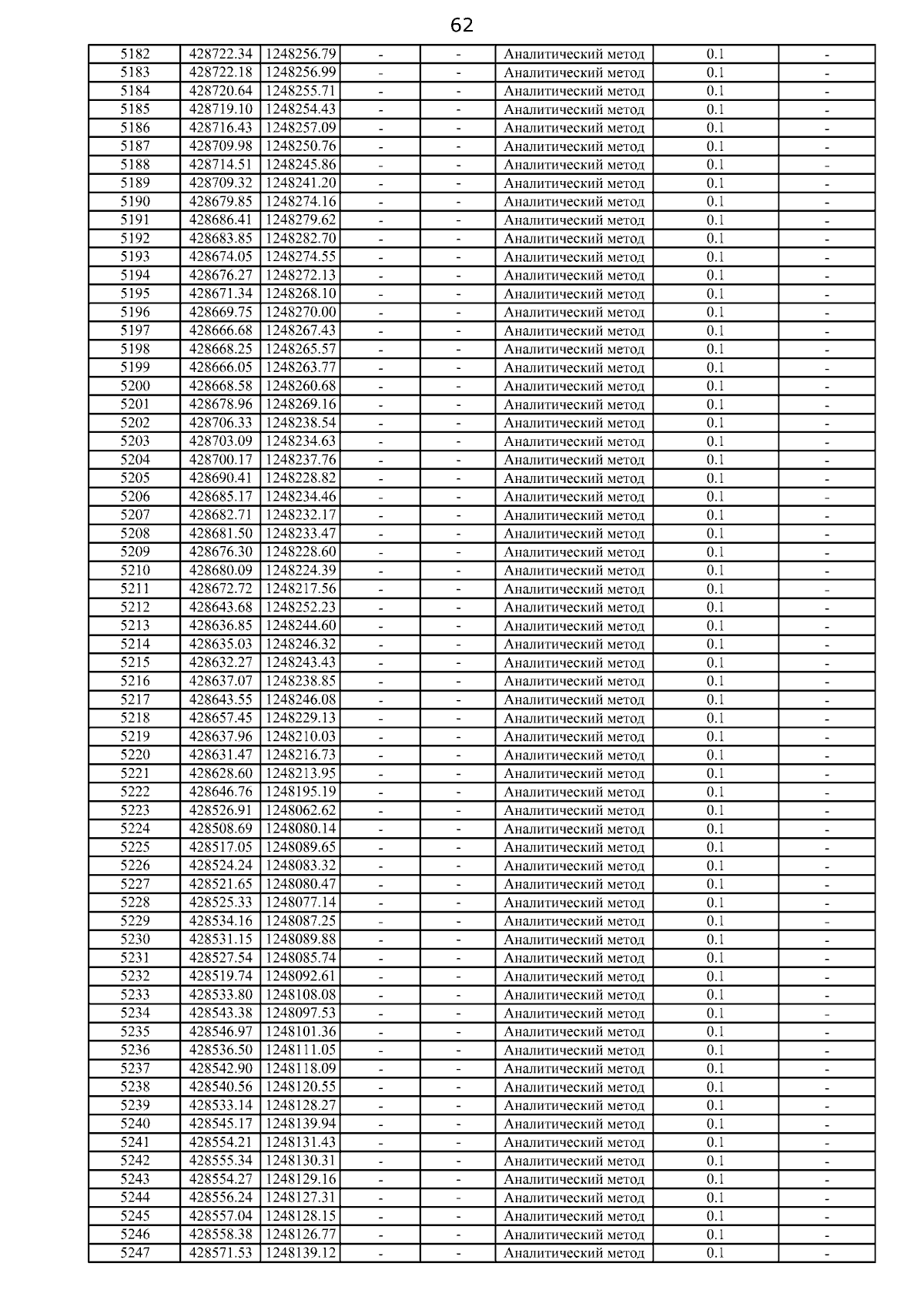 62

| | | | | | | | |
|---|---|---|---|---|---|---|---|
| 5182 | 428722.34 | 1248256.79 | - | - | Аналитический метод | 0.1 | - |
| 5183 | 428722.18 | 1248256.99 | - | - | Аналитический метод | 0.1 | - |
| 5184 | 428720.64 | 1248255.71 | - | - | Аналитический метод | 0.1 | - |
| 5185 | 428719.10 | 1248254.43 | - | - | Аналитический метод | 0.1 | - |
| 5186 | 428716.43 | 1248257.09 | - | - | Аналитический метод | 0.1 | - |
| 5187 | 428709.98 | 1248250.76 | - | - | Аналитический метод | 0.1 | - |
| 5188 | 428714.51 | 1248245.86 | - | - | Аналитический метод | 0.1 | - |
| 5189 | 428709.32 | 1248241.20 | - | - | Аналитический метод | 0.1 | - |
| 5190 | 428679.85 | 1248274.16 | - | - | Аналитический метод | 0.1 | - |
| 5191 | 428686.41 | 1248279.62 | - | - | Аналитический метод | 0.1 | - |
| 5192 | 428683.85 | 1248282.70 | - | - | Аналитический метод | 0.1 | - |
| 5193 | 428674.05 | 1248274.55 | - | - | Аналитический метод | 0.1 | - |
| 5194 | 428676.27 | 1248272.13 | - | - | Аналитический метод | 0.1 | - |
| 5195 | 428671.34 | 1248268.10 | - | - | Аналитический метод | 0.1 | - |
| 5196 | 428669.75 | 1248270.00 | - | - | Аналитический метод | 0.1 | - |
| 5197 | 428666.68 | 1248267.43 | - | - | Аналитический метод | 0.1 | - |
| 5198 | 428668.25 | 1248265.57 | - | - | Аналитический метод | 0.1 | - |
| 5199 | 428666.05 | 1248263.77 | - | - | Аналитический метод | 0.1 | - |
| 5200 | 428668.58 | 1248260.68 | - | - | Аналитический метод | 0.1 | - |
| 5201 | 428678.96 | 1248269.16 | - | - | Аналитический метод | 0.1 | - |
| 5202 | 428706.33 | 1248238.54 | - | - | Аналитический метод | 0.1 | - |
| 5203 | 428703.09 | 1248234.63 | - | - | Аналитический метод | 0.1 | - |
| 5204 | 428700.17 | 1248237.76 | - | - | Аналитический метод | 0.1 | - |
| 5205 | 428690.41 | 1248228.82 | - | - | Аналитический метод | 0.1 | - |
| 5206 | 428685.17 | 1248234.46 | - | - | Аналитический метод | 0.1 | - |
| 5207 | 428682.71 | 1248232.17 | - | - | Аналитический метод | 0.1 | - |
| 5208 | 428681.50 | 1248233.47 | - | - | Аналитический метод | 0.1 | - |
| 5209 | 428676.30 | 1248228.60 | - | - | Аналитический метод | 0.1 | - |
| 5210 | 428680.09 | 1248224.39 | - | - | Аналитический метод | 0.1 | - |
| 5211 | 428672.72 | 1248217.56 | - | - | Аналитический метод | 0.1 | - |
| 5212 | 428643.68 | 1248252.23 | - | - | Аналитический метод | 0.1 | - |
| 5213 | 428636.85 | 1248244.60 | - | - | Аналитический метод | 0.1 | - |
| 5214 | 428635.03 | 1248246.32 | - | - | Аналитический метод | 0.1 | - |
| 5215 | 428632.27 | 1248243.43 | - | - | Аналитический метод | 0.1 | - |
| 5216 | 428637.07 | 1248238.85 | - | - | Аналитический метод | 0.1 | - |
| 5217 | 428643.55 | 1248246.08 | - | - | Аналитический метод | 0.1 | - |
| 5218 | 428657.45 | 1248229.13 | - | - | Аналитический метод | 0.1 | - |
| 5219 | 428637.96 | 1248210.03 | - | - | Аналитический метод | 0.1 | - |
| 5220 | 428631.47 | 1248216.73 | - | - | Аналитический метод | 0.1 | - |
| 5221 | 428628.60 | 1248213.95 | - | - | Аналитический метод | 0.1 | - |
| 5222 | 428646.76 | 1248195.19 | - | - | Аналитический метод | 0.1 | - |
| 5223 | 428526.91 | 1248062.62 | - | - | Аналитический метод | 0.1 | - |
| 5224 | 428508.69 | 1248080.14 | - | - | Аналитический метод | 0.1 | - |
| 5225 | 428517.05 | 1248089.65 | - | - | Аналитический метод | 0.1 | - |
| 5226 | 428524.24 | 1248083.32 | - | - | Аналитический метод | 0.1 | - |
| 5227 | 428521.65 | 1248080.47 | - | - | Аналитический метод | 0.1 | - |
| 5228 | 428525.33 | 1248077.14 | - | - | Аналитический метод | 0.1 | - |
| 5229 | 428534.16 | 1248087.25 | - | - | Аналитический метод | 0.1 | - |
| 5230 | 428531.15 | 1248089.88 | - | - | Аналитический метод | 0.1 | - |
| 5231 | 428527.54 | 1248085.74 | - | - | Аналитический метод | 0.1 | - |
| 5232 | 428519.74 | 1248092.61 | - | - | Аналитический метод | 0.1 | - |
| 5233 | 428533.80 | 1248108.08 | - | - | Аналитический метод | 0.1 | - |
| 5234 | 428543.38 | 1248097.53 | - | - | Аналитический метод | 0.1 | - |
| 5235 | 428546.97 | 1248101.36 | - | - | Аналитический метод | 0.1 | - |
| 5236 | 428536.50 | 1248111.05 | - | - | Аналитический метод | 0.1 | - |
| 5237 | 428542.90 | 1248118.09 | - | - | Аналитический метод | 0.1 | - |
| 5238 | 428540.56 | 1248120.55 | - | - | Аналитический метод | 0.1 | - |
| 5239 | 428533.14 | 1248128.27 | - | - | Аналитический метод | 0.1 | - |
| 5240 | 428545.17 | 1248139.94 | - | - | Аналитический метод | 0.1 | - |
| 5241 | 428554.21 | 1248131.43 | - | - | Аналитический метод | 0.1 | - |
| 5242 | 428555.34 | 1248130.31 | - | - | Аналитический метод | 0.1 | - |
| 5243 | 428554.27 | 1248129.16 | - | - | Аналитический метод | 0.1 | - |
| 5244 | 428556.24 | 1248127.31 | - | - | Аналитический метод | 0.1 | - |
| 5245 | 428557.04 | 1248128.15 | - | - | Аналитический метод | 0.1 | - |
| 5246 | 428558.38 | 1248126.77 | - | - | Аналитический метод | 0.1 | - |
| 5247 | 428571.53 | 1248139.12 | - | - | Аналитический метод | 0.1 | - |